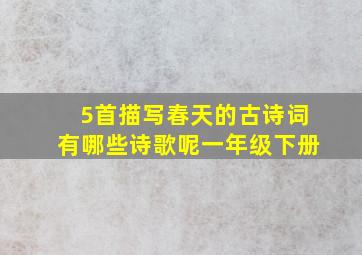 5首描写春天的古诗词
有哪些诗歌呢一年级下册